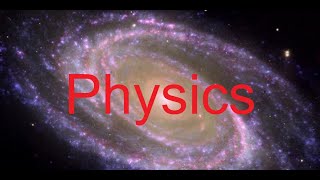 Physics